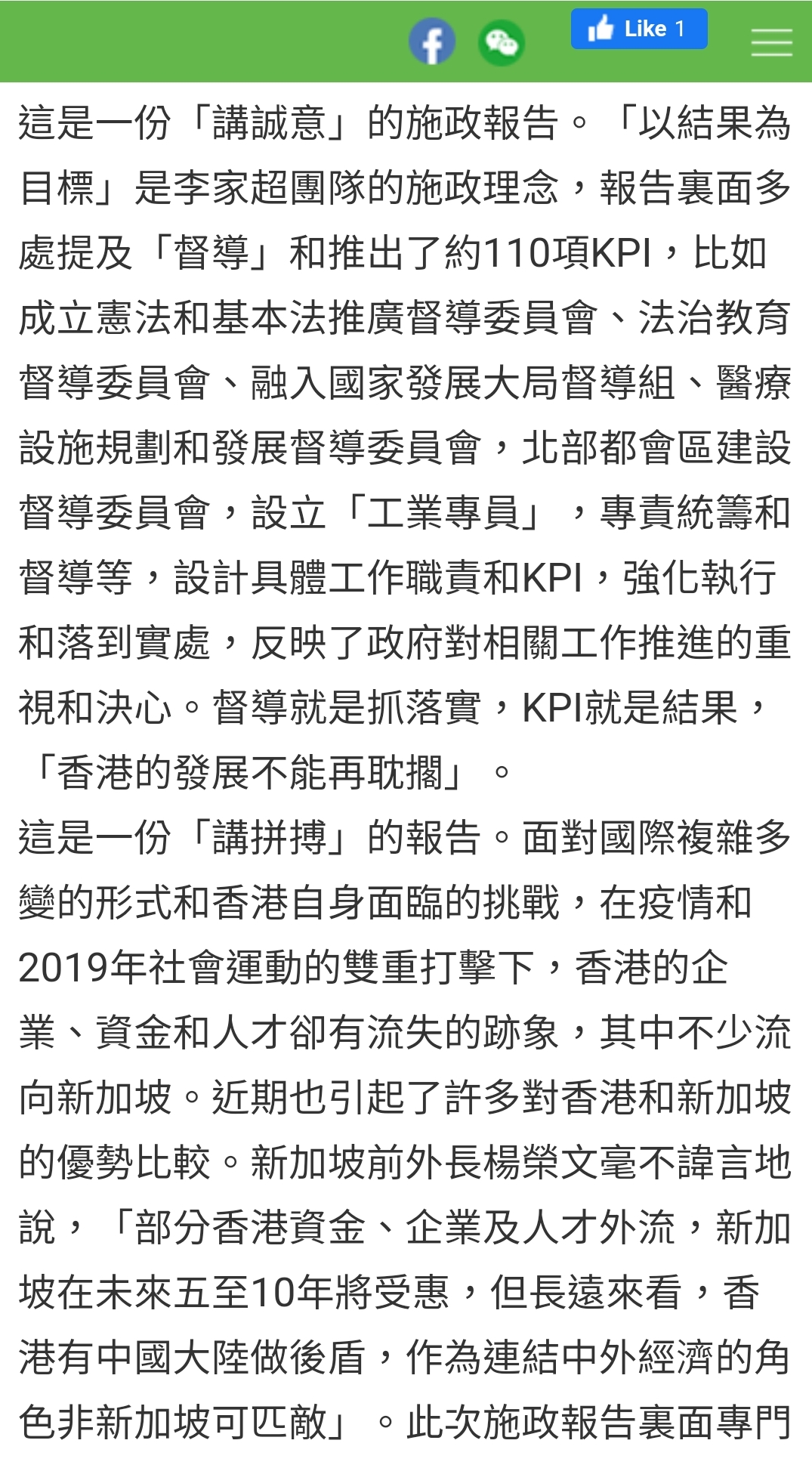 Like 1

這是一份「講誠意」的施政報告。「以結果為目標」是李家超團隊的施政理念，報告裏面多處提及「督導」和推出了約110項KPI，比如成立憲法和基本法推廣督導委員會、法治教育督導委員會、融入國家發展大局督導組、醫療設施規劃和發展督導委員會，北部都會區建設督導委員會，設立「工業專員」，專責統籌和督導等，設計具體工作職責和KPI，強化執行和落到實處，反映了政府對相關工作推進的重視和決心。督導就是抓落實，KPI就是結果，「香港的發展不能再耽擱」。

這是一份「講拼搏」的報告。面對國際複雜多變的形式和香港自身面臨的挑戰，在疫情和2019年社會運動的雙重打擊下，香港的企業、資金和人才卻有流失的跡象，其中不少流向新加坡。近期也引起了許多對香港和新加坡的優勢比較。新加坡前外長楊榮文毫不諱言地說，「部分香港資金、企業及人才外流，新加坡在未來五至10年將受惠，但長遠來看，香港有中國大陸做後盾，作為連結中外經濟的角色非新加坡可匹敵」。此次施政報告裏面專門